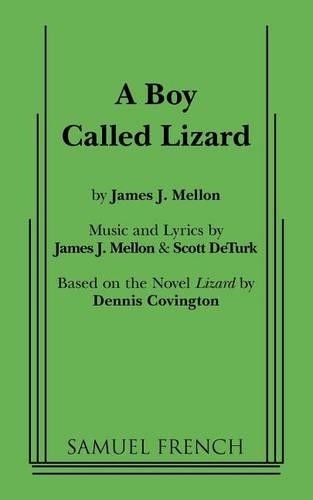 A Boy
Called Lizard

by James J. Mellon

Music and Lyrics by
James J. Mellon & Scott DeTurk

Based on the Novel Lizard by
Dennis Covington

SAMUEL FRENCH